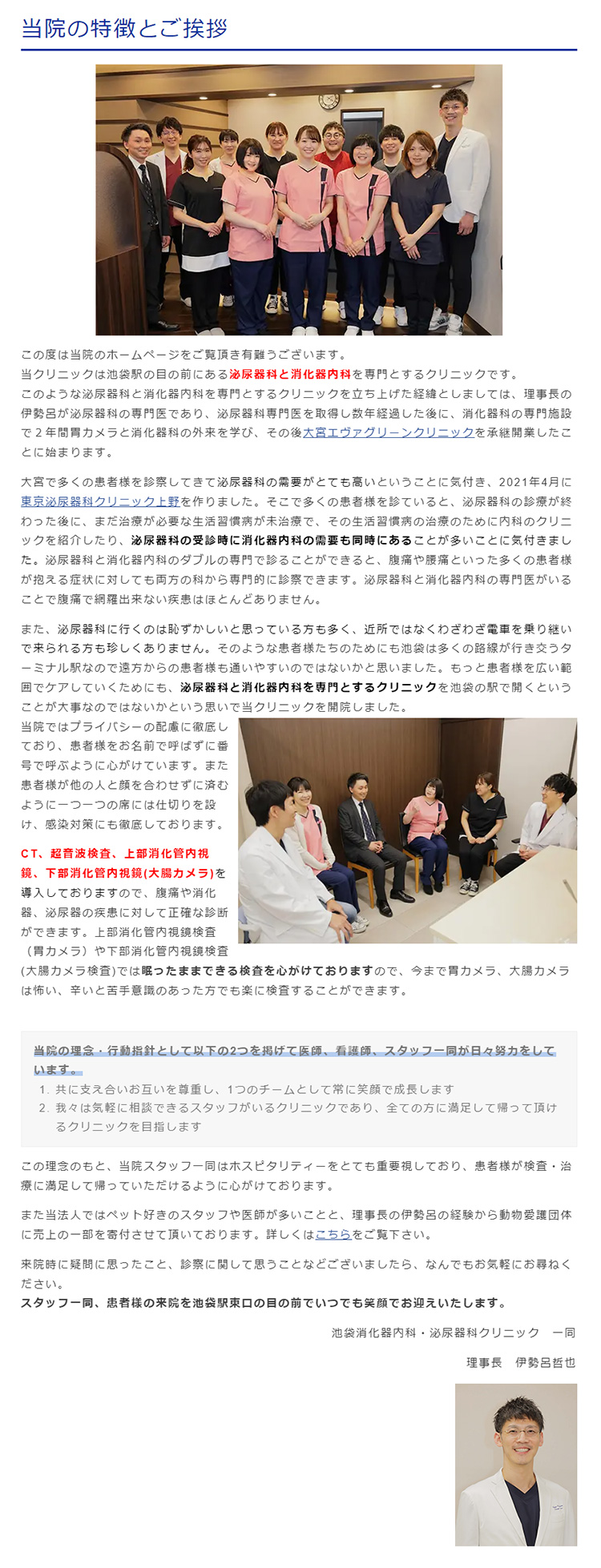 当院の特徴とご挨拶

この度は当院のホームページをご覧頂き有難うございます。
当クリニックは池袋駅の目の前にある泌尿器科と消化器内科を専門とするクリニックです。
このような泌尿器科と消化器内科を専門とするクリニックを立ち上げた経緯としましては、理事長の伊勢呂が泌尿器科の専門医であり、泌尿器科専門医を取得し数年経過した後に、消化器科の専門施設で２年間胃カメラと消化器科の外来を学び、その後大宮エヴァグリーンクリニックを承継開業したことに始まります。

大宮で多くの患者様を診察してきて泌尿器科の需要がとても高いということに気付き、2021年4月に東京泌尿器科クリニック上野を作りました。そこで多くの患者様を診ていると、泌尿器科の診療が終わった後に、まだ治療が必要な生活習慣病が未治療で、その生活習慣病の治療のために内科のクリニックを紹介したり、泌尿器科の受診時に消化器内科の需要も同時にあることが多いことに気付きました。泌尿器科と消化器内科のダブルの専門で診ることができると、腹痛や腰痛といった多くの患者様が抱える症状に対しても両方の科から専門的に診察できます。泌尿器科と消化器内科の専門医がいることで腹痛で網羅出来ない疾患はほとんどありません。

また、泌尿器科に行くのは恥ずかしいと思っている方も多く、近所ではなくわざわざ電車を乗り継いで来られる方も珍しくありません。そのような患者様たちのためにも池袋は多くの路線が行き交うターミナル駅なので遠方からの患者様も通いやすいのではないかと思いました。もっと患者様を広い範囲でケアしていくためにも、泌尿器科と消化器内科を専門とするクリニックを池袋の駅で開くということが大事なのではないかという思いで当クリニックを開院しました。
当院ではプライバシーの配慮に徹底しており、患者様をお名前で呼ばずに番号で呼ぶように心がけています。また患者様が他の人と顔を合わせずに済むように一つ一つの席には仕切りを設け、感染対策にも徹底しております。

CT、超音波検査、上部消化管内視鏡、下部消化管内視鏡(大腸カメラ)を導入しておりますので、腹痛や消化器、泌尿器の疾患に対して正確な診断ができます。上部消化管内視鏡検査（胃カメラ）や下部消化管内視鏡検査(大腸カメラ検査)では眠ったままできる検査を心がけておりますので、今まで胃カメラ、大腸カメラは怖い、辛いと苦手意識のあった方でも楽に検査することができます。

当院の理念・行動指針として以下の2つを掲げて医師、看護師、スタッフ一同が日々努力をしています。
1. 共に支え合いお互いを尊重し、1つのチームとして常に笑顔で成長します
2. 我々は気軽に相談できるスタッフがいるクリニックであり、全ての方に満足して帰って頂けるクリニックを目指します

この理念のもと、当院スタッフ一同はホスピタリティーをとても重要視しており、患者様が検査・治療に満足して帰っていただけるように心がけております。

また当法人ではペット好きのスタッフや医師が多いことと、理事長の伊勢呂の経験から動物愛護団体に売上の一部を寄付させて頂いております。詳しくはこちらをご覧下さい。

来院時に疑問に思ったこと、診察に関して思うことなどございましたら、なんでもお気軽にお尋ねください。
スタッフ一同、患者様の来院を池袋駅東口の目の前でいつでも笑顔でお迎えいたします。

池袋消化器内科・泌尿器科クリニック　一同

理事長　伊勢呂哲也